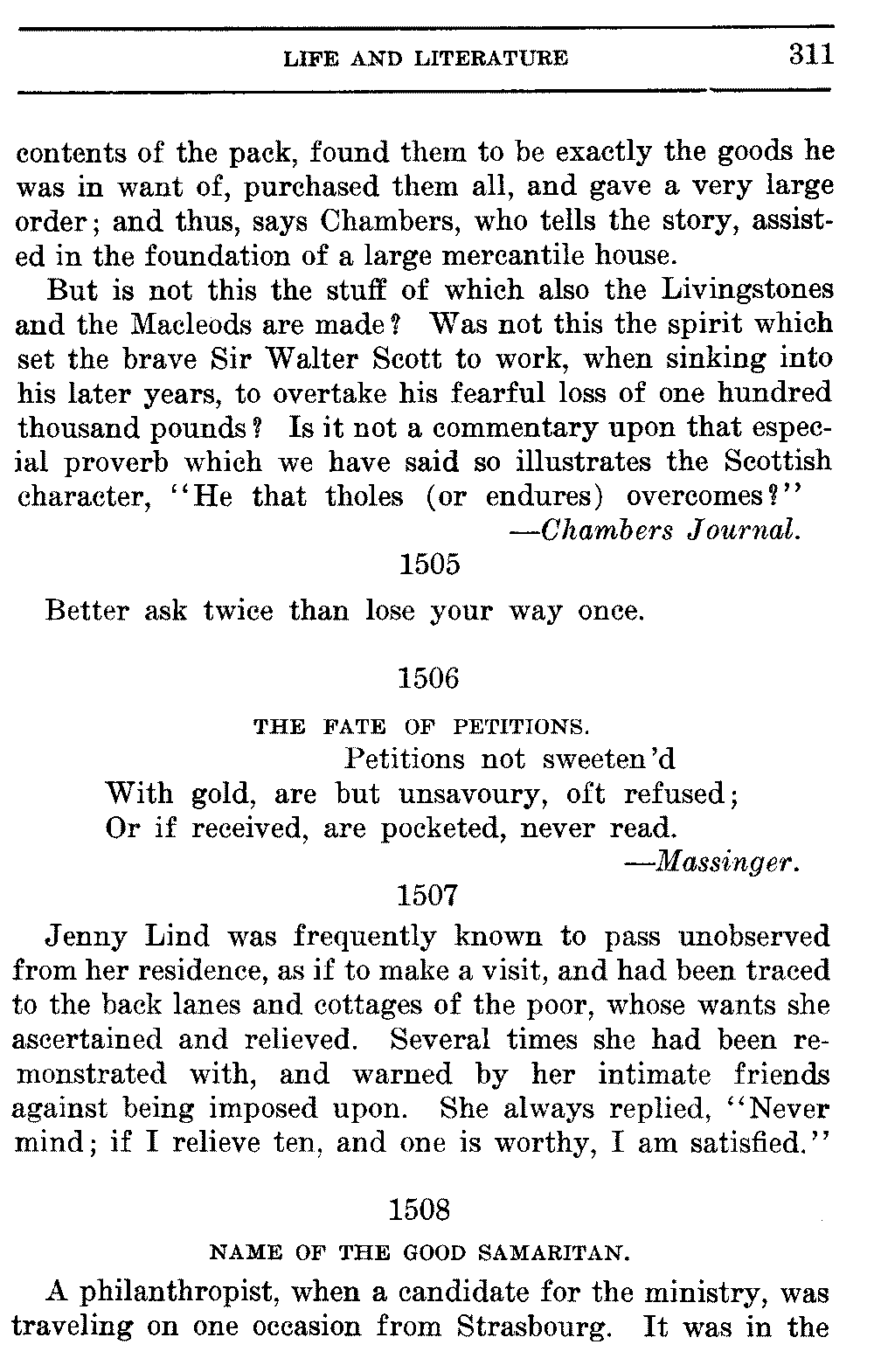 LIFE AND LITERATURE 311

contents of the pack, found them to be exactly the goods he was in want of, purchased them all, and gave a very large order; and thus, says Chambers, who tells the story, assisted in the foundation of a large mercantile house.

But is not this the stuff of which also the Livingstones and the Macleods are made? Was not this the spirit which set the brave Sir Walter Scott to work, when sinking into his later years, to overtake his fearful loss of one hundred thousand pounds? Is it not a commentary upon that especial proverb which we have said so illustrates the Scottish character, "He that tholes (or endures) overcomes?"
—Chambers Journal.

1505

Better ask twice than lose your way once.

1506

THE FATE OF PETITIONS.

Petitions not sweeten'd
With gold, are but unsavoury, oft refused;
Or if received, are pocketed, never read.
—Massinger.

1507

Jenny Lind was frequently known to pass unobserved from her residence, as if to make a visit, and had been traced to the back lanes and cottages of the poor, whose wants she ascertained and relieved. Several times she had been remonstrated with, and warned by her intimate friends against being imposed upon. She always replied, "Never mind; if I relieve ten, and one is worthy, I am satisfied."

1508

NAME OF THE GOOD SAMARITAN.

A philanthropist, when a candidate for the ministry, was traveling on one occasion from Strasbourg. It was in the